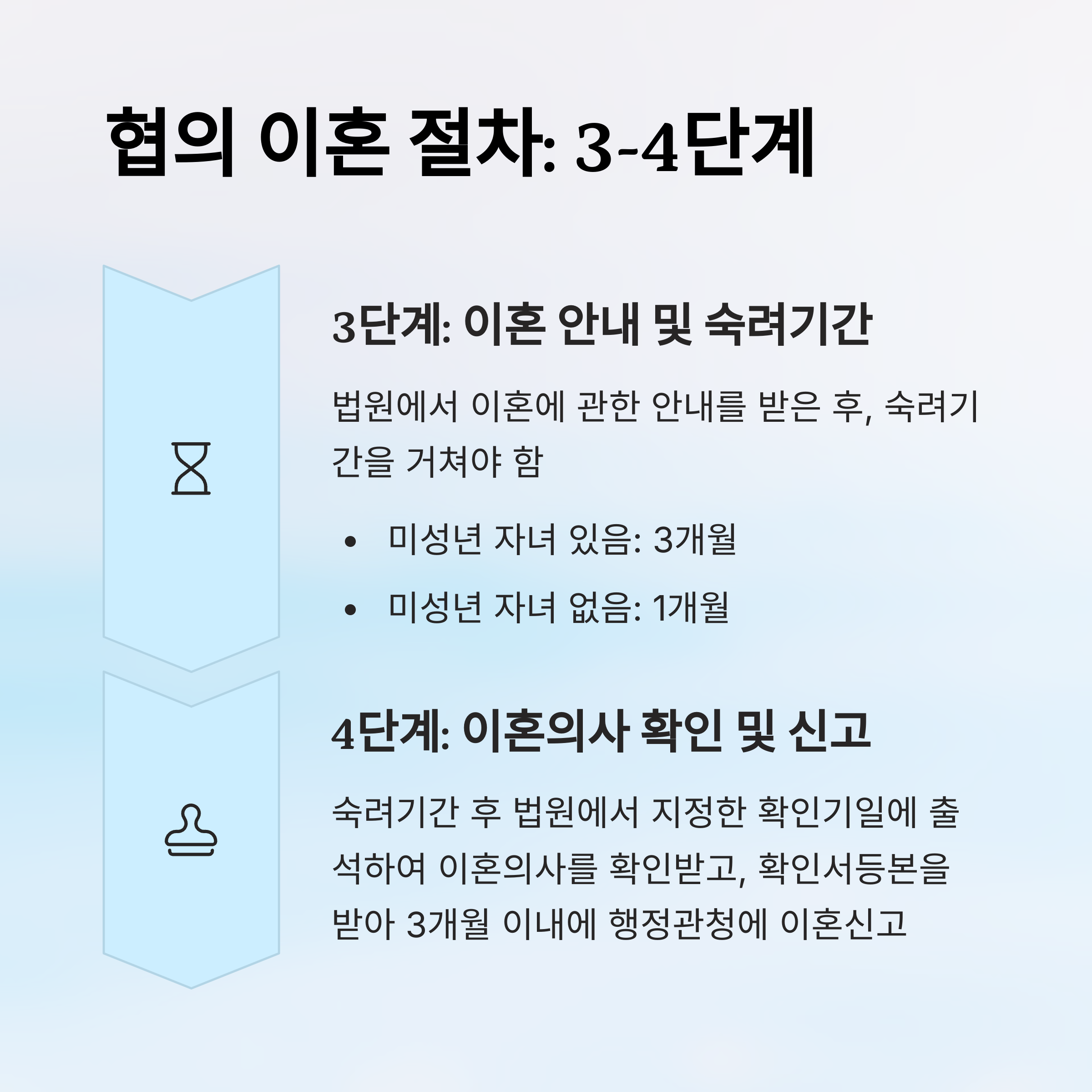 협의 이혼 절차: 3-4단계

3단계: 이혼 안내 및 숙려기간

법원에서 이혼에 관한 안내를 받은 후, 숙려기간을 거쳐야 함

• 미성년 자녀 있음: 3개월
• 미성년 자녀 없음: 1개월

4단계: 이혼의사 확인 및 신고

숙려기간 후 법원에서 지정한 확인기일에 출석하여 이혼의사를 확인받고, 확인서등본을 받아 3개월 이내에 행정관청에 이혼신고